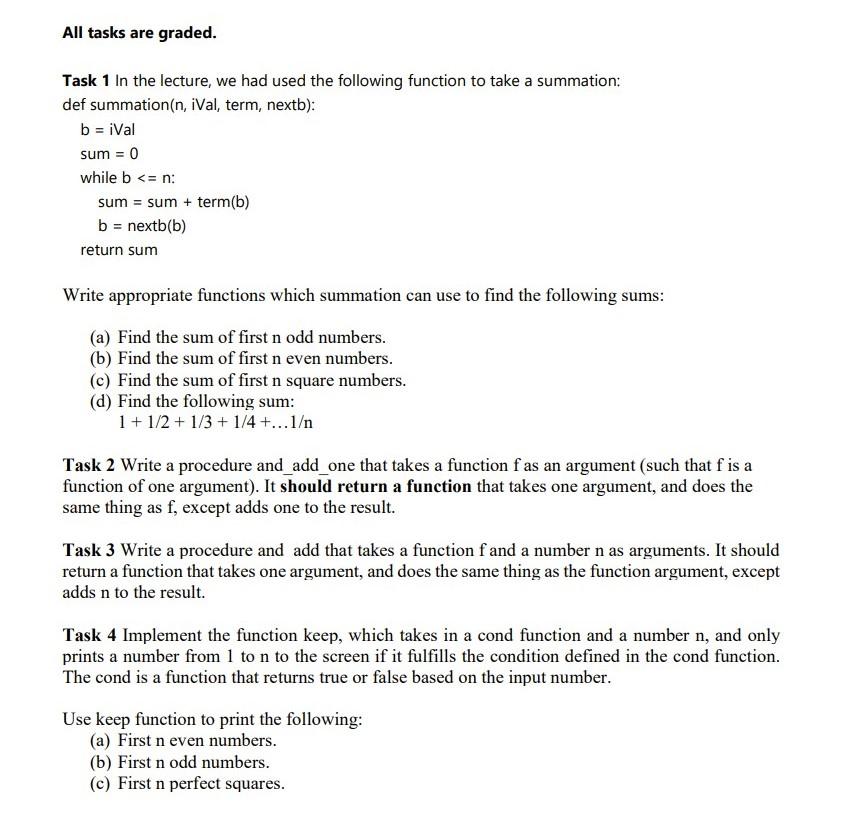 All tasks are graded.

Task 1 In the lecture, we had used the following function to take a summation:
def summation(n, iVal, term, nextb):
    b = iVal
    sum = 0
    while b <= n:
        sum = sum + term(b)
        b = nextb(b)
    return sum

Write appropriate functions which summation can use to find the following sums:

(a) Find the sum of first n odd numbers.
(b) Find the sum of first n even numbers.
(c) Find the sum of first n square numbers.
(d) Find the following sum:
$1 + 1/2 + 1/3 + 1/4 + \ldots 1/n$

Task 2 Write a procedure and_add_one that takes a function f as an argument (such that f is a function of one argument). It should return a function that takes one argument, and does the same thing as f, except adds one to the result.

Task 3 Write a procedure and add that takes a function f and a number n as arguments. It should return a function that takes one argument, and does the same thing as the function argument, except adds n to the result.

Task 4 Implement the function keep, which takes in a cond function and a number n, and only prints a number from 1 to n to the screen if it fulfills the condition defined in the cond function. The cond is a function that returns true or false based on the input number.

Use keep function to print the following:
(a) First n even numbers.
(b) First n odd numbers.
(c) First n perfect squares.